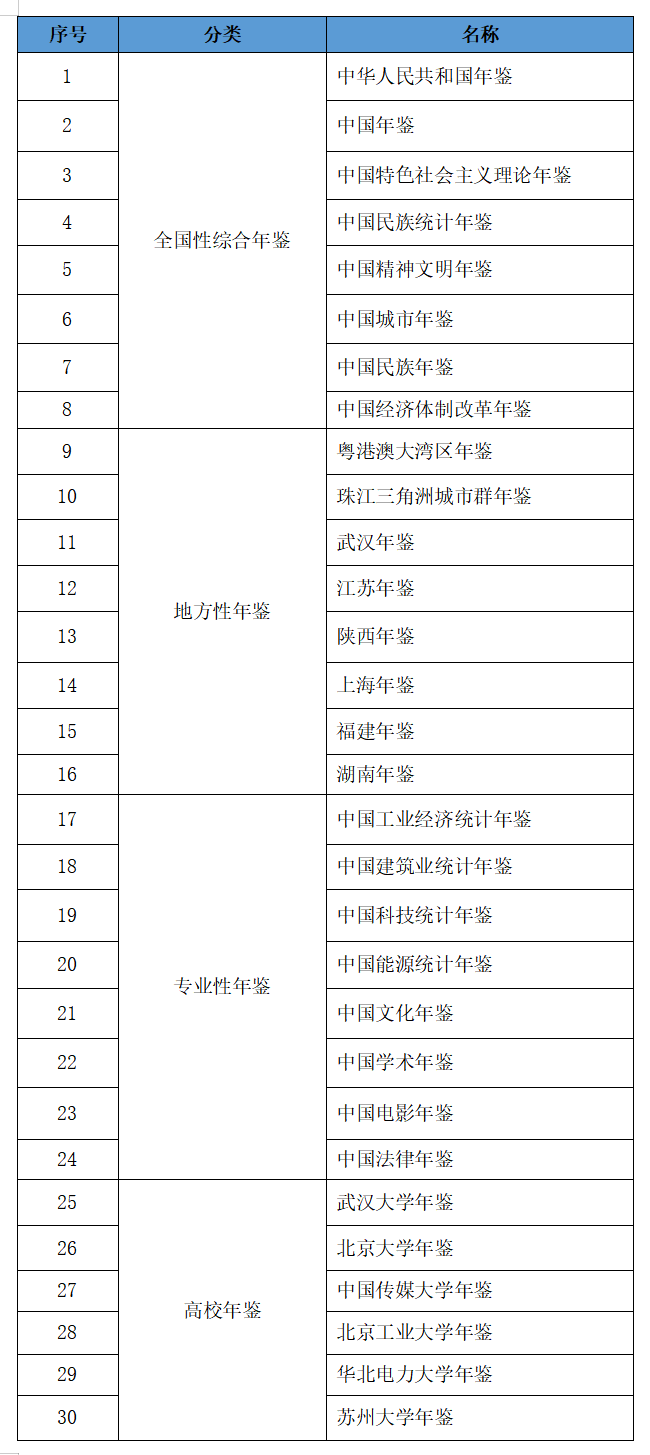 | 序号 | 分类 | 名称 |
|---|---|---|
| 1 | 全国性综合年鉴 | 中华人民共和国年鉴 |
| 2 | | 中国年鉴 |
| 3 | | 中国特色社会主义理论年鉴 |
| 4 | | 中国民族统计年鉴 |
| 5 | | 中国精神文明年鉴 |
| 6 | | 中国城市年鉴 |
| 7 | | 中国民族年鉴 |
| 8 | | 中国经济体制改革年鉴 |
| 9 | 地方性年鉴 | 粤港澳大湾区年鉴 |
| 10 | | 珠江三角洲城市群年鉴 |
| 11 | | 武汉年鉴 |
| 12 | | 江苏年鉴 |
| 13 | | 陕西年鉴 |
| 14 | | 上海年鉴 |
| 15 | | 福建年鉴 |
| 16 | | 湖南年鉴 |
| 17 | 专业性年鉴 | 中国工业经济统计年鉴 |
| 18 | | 中国建筑业统计年鉴 |
| 19 | | 中国科技统计年鉴 |
| 20 | | 中国能源统计年鉴 |
| 21 | | 中国文化年鉴 |
| 22 | | 中国学术年鉴 |
| 23 | | 中国电影年鉴 |
| 24 | | 中国法律年鉴 |
| 25 | 高校年鉴 | 武汉大学年鉴 |
| 26 | | 北京大学年鉴 |
| 27 | | 中国传媒大学年鉴 |
| 28 | | 北京工业大学年鉴 |
| 29 | | 华北电力大学年鉴 |
| 30 | | 苏州大学年鉴 |